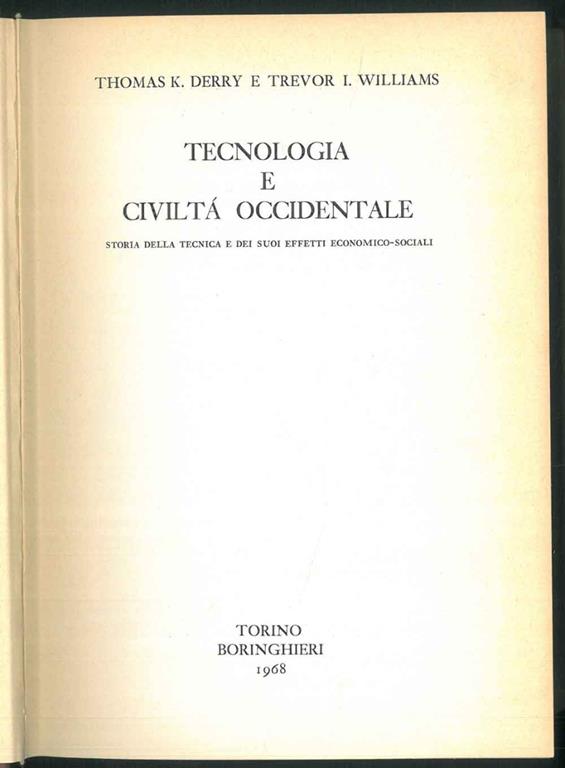 THOMAS K. DERRY E TREVOR I. WILLIAMS

TECNOLOGIA
E
CIVILTÁ OCCIDENTALE

STORIA DELLA TECNICA E DEI SUOI EFFETTI ECONOMICO-SOCIALI

TORINO
BORINGHIERI
1968